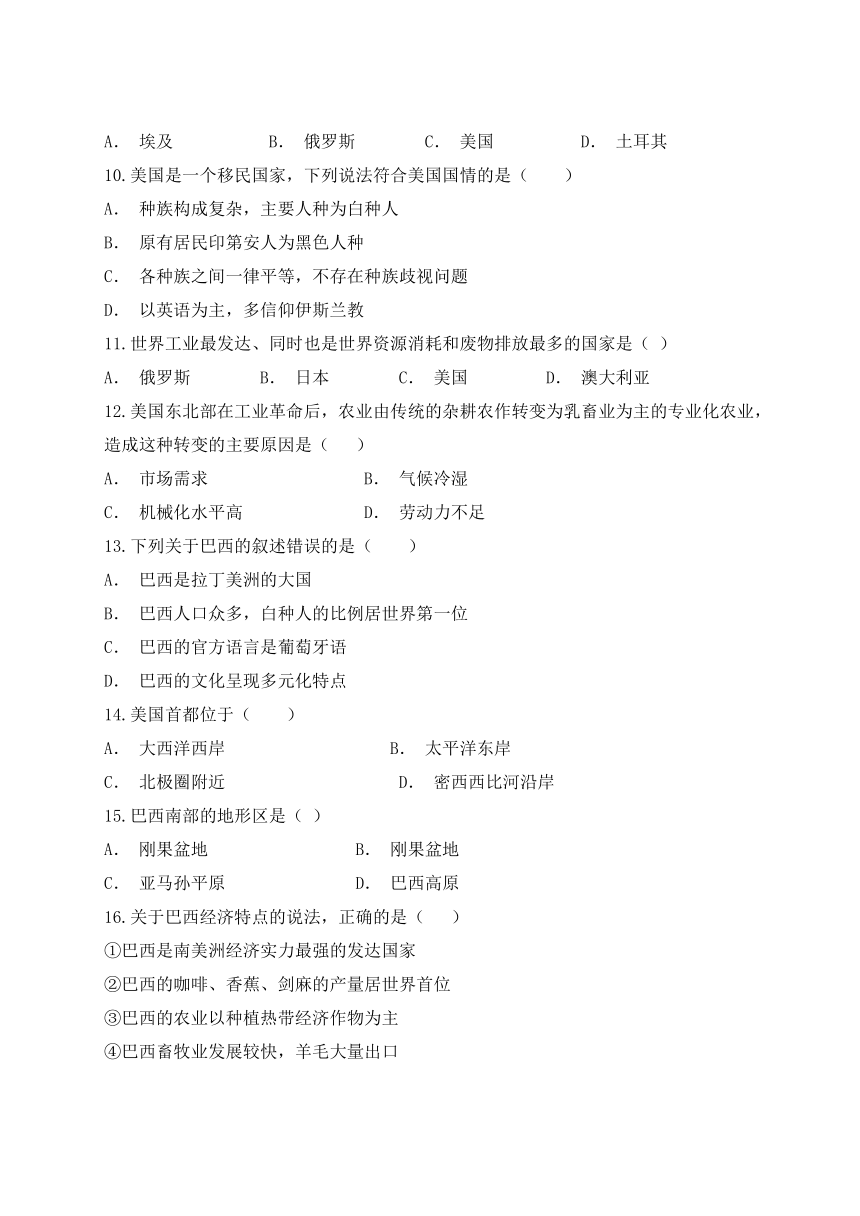 A. 埃及　　B. 俄罗斯　　C. 美国　　D. 土耳其

10.美国是一个移民国家，下列说法符合美国国情的是（　　）

A. 种族构成复杂，主要人种为白种人

B. 原有居民印第安人为黑色人种

C. 各种族之间一律平等，不存在种族歧视问题

D. 以英语为主，多信仰伊斯兰教

11.世界工业最发达、同时也是世界资源消耗和废物排放最多的国家是（ ）

A. 俄罗斯　　B. 日本　　C. 美国　　D. 澳大利亚

12.美国东北部在工业革命后，农业由传统的杂耕农作转变为乳畜业为主的专业化农业，造成这种转变的主要原因是（　　）

A. 市场需求　　B. 气候冷湿

C. 机械化水平高　　D. 劳动力不足

13.下列关于巴西的叙述错误的是（　　）

A. 巴西是拉丁美洲的大国

B. 巴西人口众多，白种人的比例居世界第一位

C. 巴西的官方语言是葡萄牙语

D. 巴西的文化呈现多元化特点

14.美国首都位于（　　）

A. 大西洋西岸　　B. 太平洋东岸

C. 北极圈附近　　D. 密西西比河沿岸

15.巴西南部的地形区是（ ）

A. 刚果盆地　　B. 刚果盆地

C. 亚马孙平原　　D. 巴西高原

16.关于巴西经济特点的说法，正确的是（　　）

①巴西是南美洲经济实力最强的发达国家

②巴西的咖啡、香蕉、剑麻的产量居世界首位

③巴西的农业以种植热带经济作物为主

④巴西畜牧业发展较快，羊毛大量出口